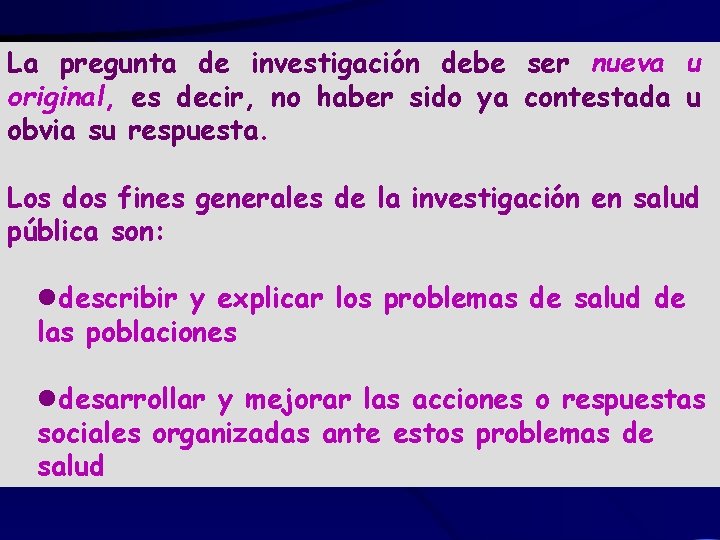 La pregunta de investigación debe ser nueva u original, es decir, no haber sido ya contestada u obvia su respuesta.

Los dos fines generales de la investigación en salud pública son:

●describir y explicar los problemas de salud de las poblaciones

●desarrollar y mejorar las acciones o respuestas sociales organizadas ante estos problemas de salud